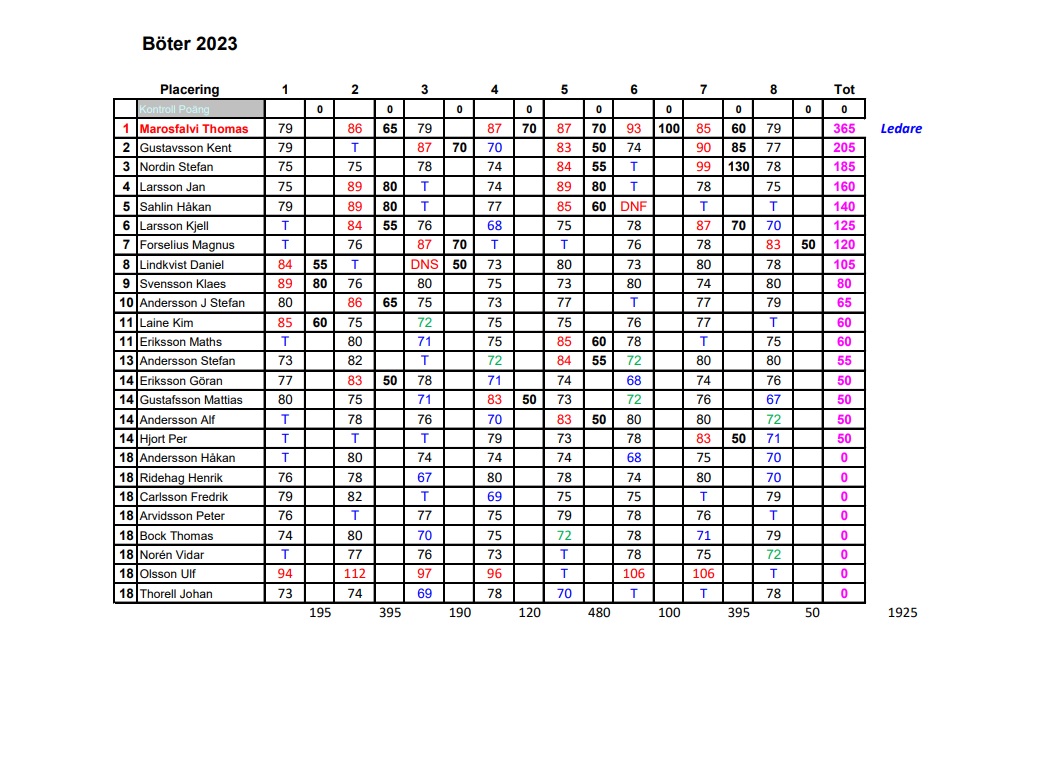 Böter 2023

| | Placering | 1 | | 2 | | 3 | | 4 | | 5 | | 6 | | 7 | | 8 | | Tot | |
|---|---|---|---|---|---|---|---|---|---|---|---|---|---|---|---|---|---|---|---|
| | Kontroll Poäng | | 0 | | 0 | | 0 | | 0 | | 0 | | 0 | | 0 | | 0 | 0 | |
| 1 | Marosfalvi Thomas | 79 | | 86 | 65 | 79 | | 87 | 70 | 87 | 70 | 93 | 100 | 85 | 60 | 79 | | 365 | Ledare |
| 2 | Gustavsson Kent | 79 | | T | | 87 | 70 | 70 | | 83 | 50 | 74 | | 90 | 85 | 77 | | 205 | |
| 3 | Nordin Stefan | 75 | | 75 | | 78 | | 74 | | 84 | 55 | T | | 99 | 130 | 78 | | 185 | |
| 4 | Larsson Jan | 75 | | 89 | 80 | T | | 74 | | 89 | 80 | T | | 78 | | 75 | | 160 | |
| 5 | Sahlin Håkan | 79 | | 89 | 80 | T | | 77 | | 85 | 60 | DNF | | T | | T | | 140 | |
| 6 | Larsson Kjell | T | | 84 | 55 | 76 | | 68 | | 75 | | 78 | | 87 | 70 | 70 | | 125 | |
| 7 | Forselius Magnus | T | | 76 | | 87 | 70 | T | | T | | 76 | | 78 | | 83 | 50 | 120 | |
| 8 | Lindkvist Daniel | 84 | 55 | T | | DNS | 50 | 73 | | 80 | | 73 | | 80 | | 78 | | 105 | |
| 9 | Svensson Klaes | 89 | 80 | 76 | | 80 | | 75 | | 73 | | 80 | | 74 | | 80 | | 80 | |
| 10 | Andersson J Stefan | 80 | | 86 | 65 | 75 | | 73 | | 77 | | T | | 77 | | 79 | | 65 | |
| 11 | Laine Kim | 85 | 60 | 75 | | 72 | | 75 | | 75 | | 76 | | 77 | | T | | 60 | |
| 11 | Eriksson Maths | T | | 80 | | 71 | | 75 | | 85 | 60 | 78 | | T | | 75 | | 60 | |
| 13 | Andersson Stefan | 73 | | 82 | | T | | 72 | | 84 | 55 | 72 | | 80 | | 80 | | 55 | |
| 14 | Eriksson Göran | 77 | | 83 | 50 | 78 | | 71 | | 74 | | 68 | | 74 | | 76 | | 50 | |
| 14 | Gustafsson Mattias | 80 | | 75 | | 71 | | 83 | 50 | 73 | | 72 | | 76 | | 67 | | 50 | |
| 14 | Andersson Alf | T | | 78 | | 76 | | 70 | | 83 | 50 | 80 | | 80 | | 72 | | 50 | |
| 14 | Hjort Per | T | | T | | T | | 79 | | 73 | | 78 | | 83 | 50 | 71 | | 50 | |
| 18 | Andersson Håkan | T | | 80 | | 74 | | 74 | | 74 | | 68 | | 75 | | 70 | | 0 | |
| 18 | Ridehag Henrik | 76 | | 78 | | 67 | | 80 | | 78 | | 74 | | 80 | | 70 | | 0 | |
| 18 | Carlsson Fredrik | 79 | | 82 | | T | | 69 | | 75 | | 75 | | T | | 79 | | 0 | |
| 18 | Arvidsson Peter | 76 | | T | | 77 | | 75 | | 79 | | 78 | | 76 | | T | | 0 | |
| 18 | Bock Thomas | 74 | | 80 | | 70 | | 75 | | 72 | | 78 | | 71 | | 79 | | 0 | |
| 18 | Norén Vidar | T | | 77 | | 76 | | 73 | | T | | 78 | | 75 | | 72 | | 0 | |
| 18 | Olsson Ulf | 94 | | 112 | | 97 | | 96 | | T | | 106 | | 106 | | T | | 0 | |
| 18 | Thorell Johan | 73 | | 74 | | 69 | | 78 | | 70 | | T | | T | | 78 | | 0 | |
| | | | 195 | | 395 | | 190 | | 120 | | 480 | | 100 | | 395 | | 50 | | 1925 |